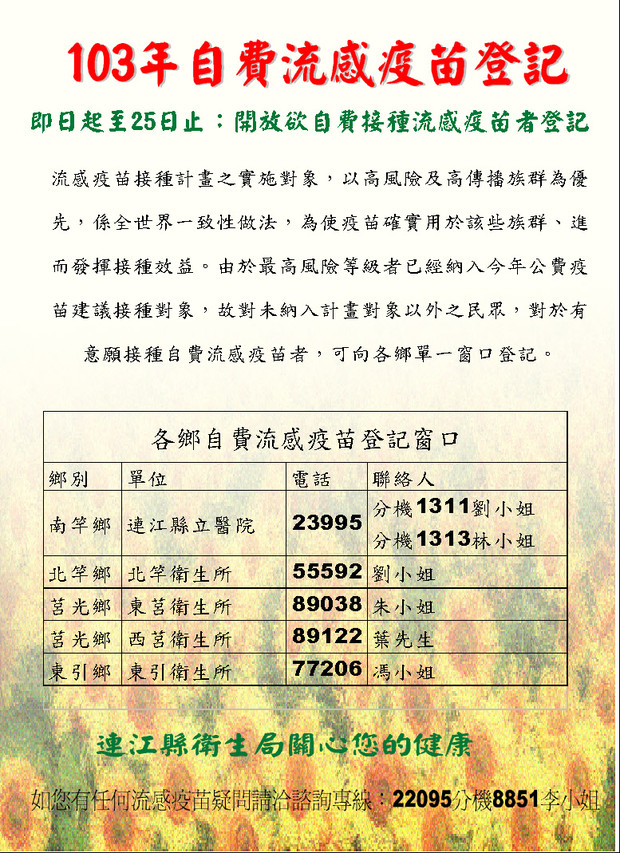 103年自費流感疫苗登記

即日起至25日止：開放欲自費接種流感疫苗者登記

流感疫苗接種計畫之實施對象，以高風險及高傳播族群為優先，係全世界一致性做法，為使疫苗確實用於該些族群、進而發揮接種效益。由於最高風險等級者已經納入今年公費疫苗建議接種對象，故對未納入計畫對象以外之民眾，對於有意願接種自費流感疫苗者，可向各鄉單一窗口登記。

各鄉自費流感疫苗登記窗口

| 鄉別 | 單位 | 電話 | 聯絡人 |
|---|---|---|---|
| 南竿鄉 | 連江縣立醫院 | 23995 | 分機1311劉小姐 分機1313林小姐 |
| 北竿鄉 | 北竿衛生所 | 55592 | 劉小姐 |
| 莒光鄉 | 東莒衛生所 | 89038 | 朱小姐 |
| 莒光鄉 | 西莒衛生所 | 89122 | 葉先生 |
| 東引鄉 | 東引衛生所 | 77206 | 馮小姐 |

連江縣衛生局關心您的健康

如您有任何流感疫苗疑問請洽諮詢專線：22095分機8851李小姐